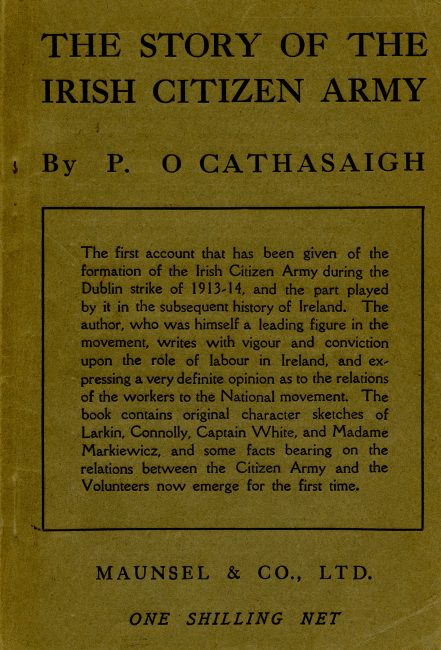 THE STORY OF THE IRISH CITIZEN ARMY

By P. O CATHASAIGH

The first account that has been given of the formation of the Irish Citizen Army during the Dublin strike of 1913-14, and the part played by it in the subsequent history of Ireland. The author, who was himself a leading figure in the movement, writes with vigour and conviction upon the role of labour in Ireland, and expressing a very definite opinion as to the relations of the workers to the National movement. The book contains original character sketches of Larkin, Connolly, Captain White, and Madame Markiewicz, and some facts bearing on the relations between the Citizen Army and the Volunteers now emerge for the first time.

MAUNSEL & CO., LTD.

ONE SHILLING NET